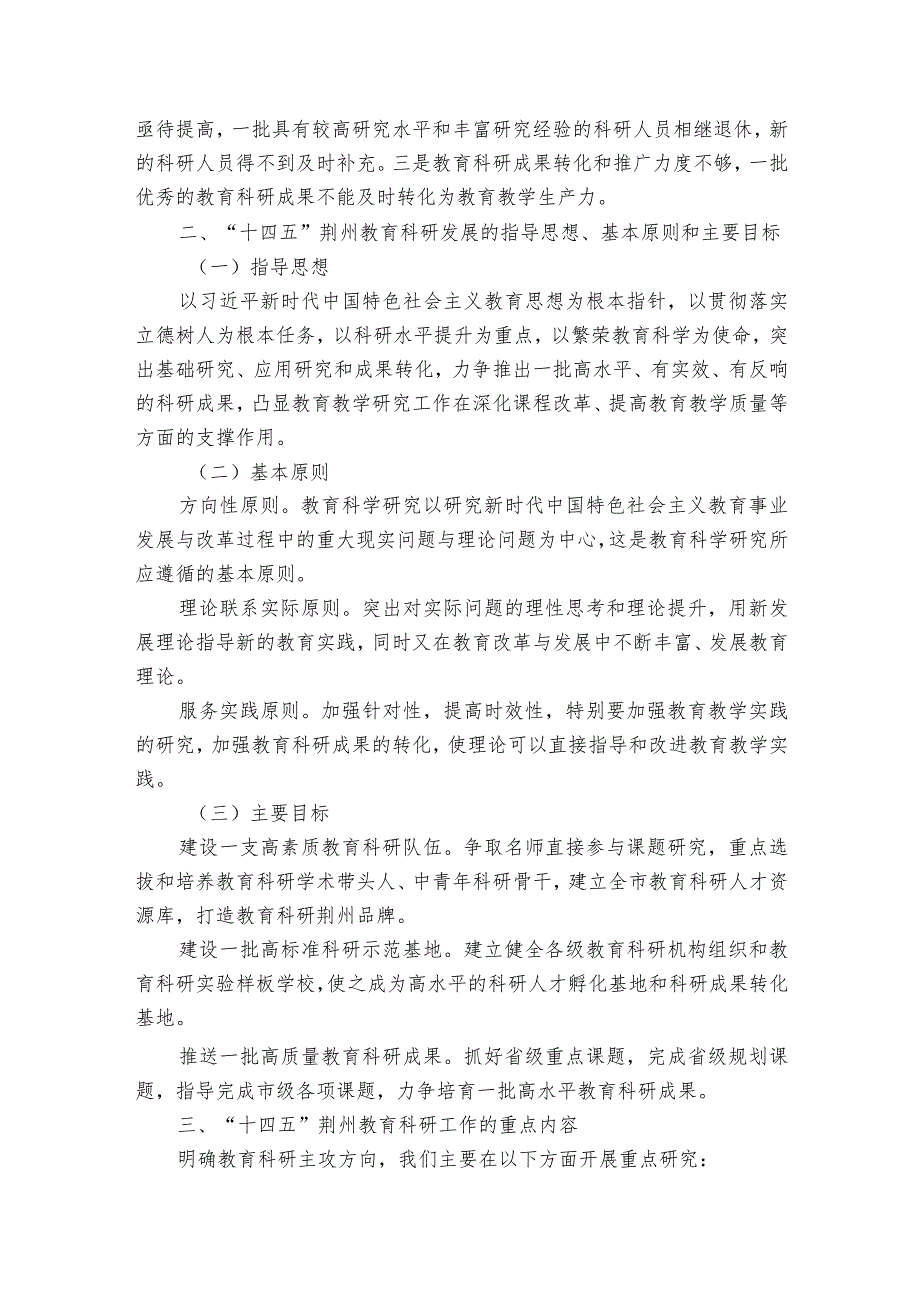 亟待提高，一批具有较高研究水平和丰富研究经验的科研人员相继退休，新的科研人员得不到及时补充。三是教育科研成果转化和推广力度不够，一批优秀的教育科研成果不能及时转化为教育教学生产力。

二、“十四五”荆州教育科研发展的指导思想、基本原则和主要目标

（一）指导思想

以习近平新时代中国特色社会主义教育思想为根本指针，以贯彻落实立德树人为根本任务，以科研水平提升为重点，以繁荣教育科学为使命，突出基础研究、应用研究和成果转化，力争推出一批高水平、有实效、有反响的科研成果，凸显教育教学研究工作在深化课程改革、提高教育教学质量等方面的支撑作用。

（二）基本原则

方向性原则。教育科学研究以研究新时代中国特色社会主义教育事业发展与改革过程中的重大现实问题与理论问题为中心，这是教育科学研究所应遵循的基本原则。

理论联系实际原则。突出对实际问题的理性思考和理论提升，用新发展理论指导新的教育实践，同时又在教育改革与发展中不断丰富、发展教育理论。

服务实践原则。加强针对性，提高时效性，特别要加强教育教学实践的研究，加强教育科研成果的转化，使理论可以直接指导和改进教育教学实践。

（三）主要目标

建设一支高素质教育科研队伍。争取名师直接参与课题研究，重点选拔和培养教育科研学术带头人、中青年科研骨干，建立全市教育科研人才资源库，打造教育科研荆州品牌。

建设一批高标准科研示范基地。建立健全各级教育科研机构组织和教育科研实验样板学校，使之成为高水平的科研人才孵化基地和科研成果转化基地。

推送一批高质量教育科研成果。抓好省级重点课题，完成省级规划课题，指导完成市级各项课题，力争培育一批高水平教育科研成果。

三、“十四五”荆州教育科研工作的重点内容

明确教育科研主攻方向，我们主要在以下方面开展重点研究：